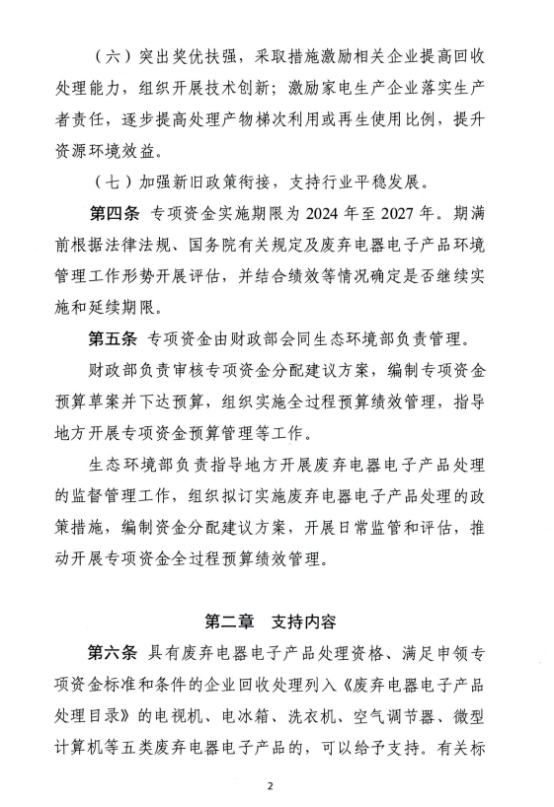 （六）突出奖优扶强，采取措施激励相关企业提高回收处理能力，组织开展技术创新；激励家电生产企业落实生产者责任，逐步提高处理产物梯次利用或再生使用比例，提升资源环境效益。

（七）加强新旧政策衔接，支持行业平稳发展。

第四条 专项资金实施期限为 2024 年至 2027 年。期满前根据法律法规、国务院有关规定及废弃电器电子产品环境管理工作形势开展评估，并结合绩效等情况确定是否继续实施和延续期限。

第五条 专项资金由财政部会同生态环境部负责管理。

财政部负责审核专项资金分配建议方案，编制专项资金预算草案并下达预算，组织实施全过程预算绩效管理，指导地方开展专项资金预算管理等工作。

生态环境部负责指导地方开展废弃电器电子产品处理的监督管理工作，组织拟订实施废弃电器电子产品处理的政策措施，编制资金分配建议方案，开展日常监管和评估，推动开展专项资金全过程预算绩效管理。

第二章 支持内容

第六条 具有废弃电器电子产品处理资格、满足申领专项资金标准和条件的企业回收处理列入《废弃电器电子产品处理目录》的电视机、电冰箱、洗衣机、空气调节器、微型计算机等五类废弃电器电子产品的，可以给予支持。有关标

2